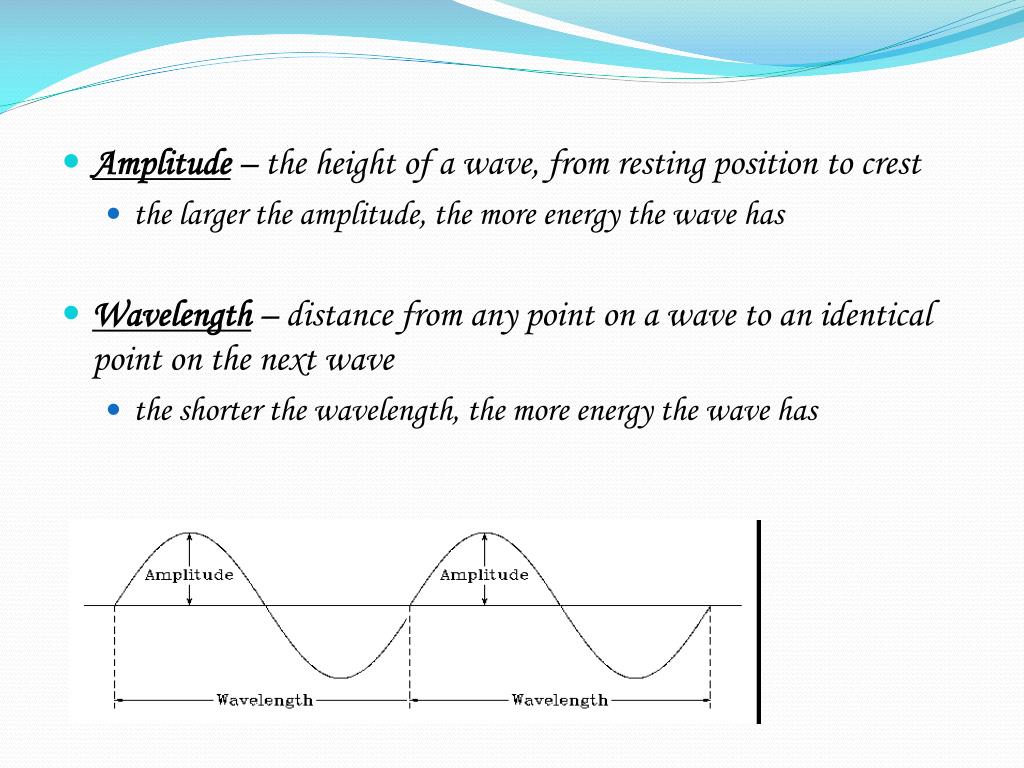 Amplitude – the height of a wave, from resting position to crest

the larger the amplitude, the more energy the wave has

Wavelength – distance from any point on a wave to an identical point on the next wave

the shorter the wavelength, the more energy the wave has

Amplitude

Amplitude

Wavelength

Wavelength